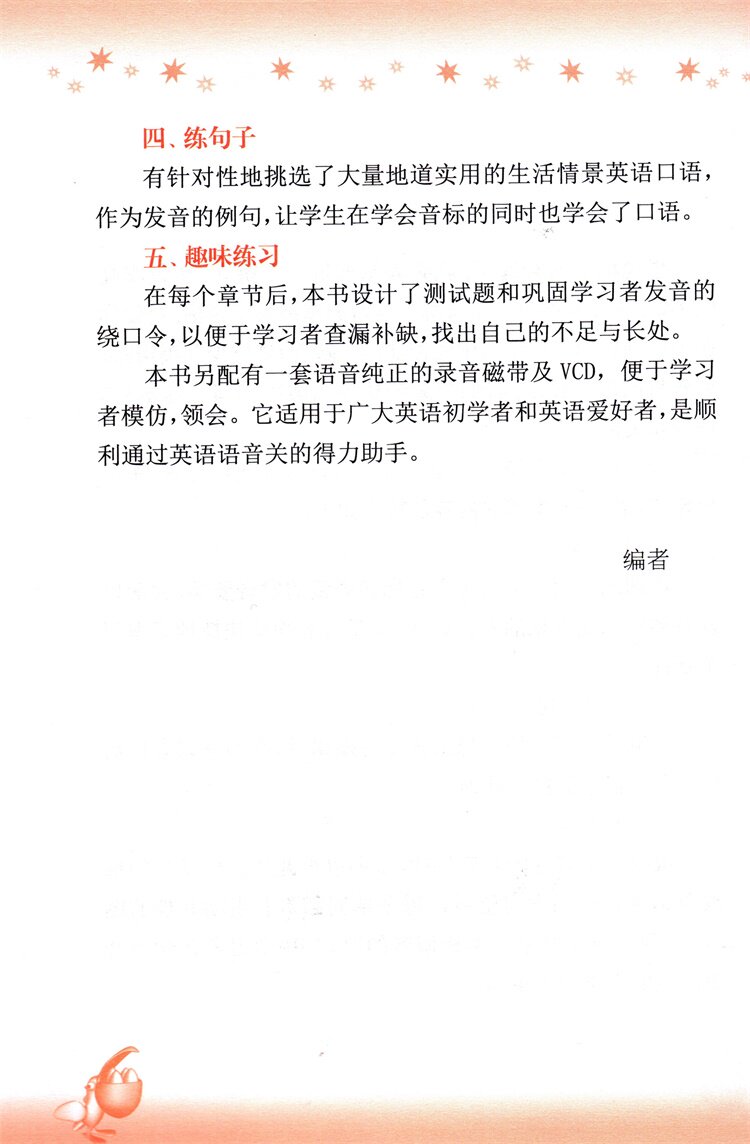 四、练句子

有针对性地挑选了大量地道实用的生活情景英语口语，作为发音的例句，让学生在学会音标的同时也学会了口语。

五、趣味练习

在每个章节后，本书设计了测试题和巩固学习者发音的绕口令，以便于学习者查漏补缺，找出自己的不足与长处。

本书另配有一套语音纯正的录音磁带及 VCD，便于学习者模仿，领会。它适用于广大英语初学者和英语爱好者，是顺利通过英语语音关的得力助手。

编者